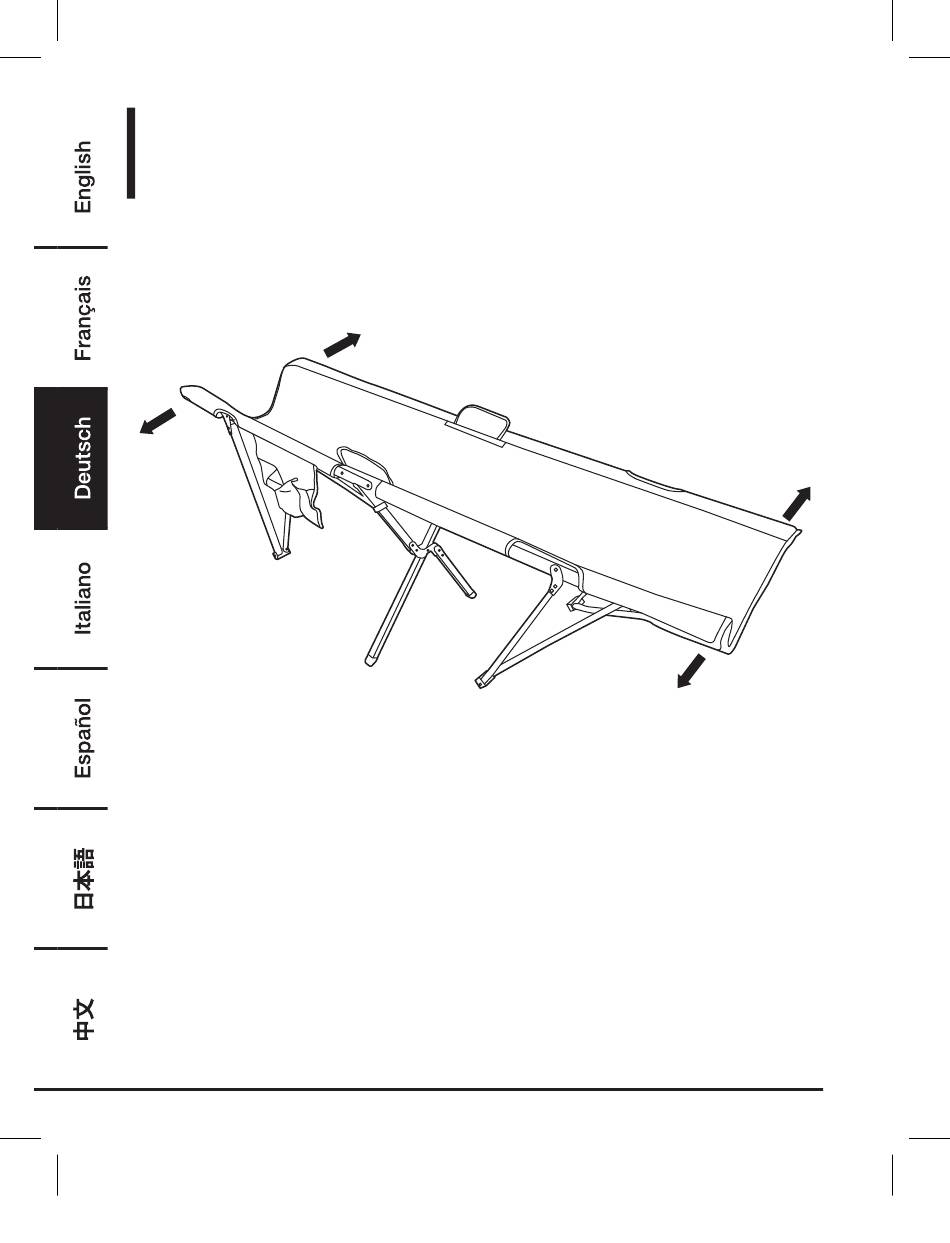 English
Français
Deutsch
Italiano
Español
日本語
中文